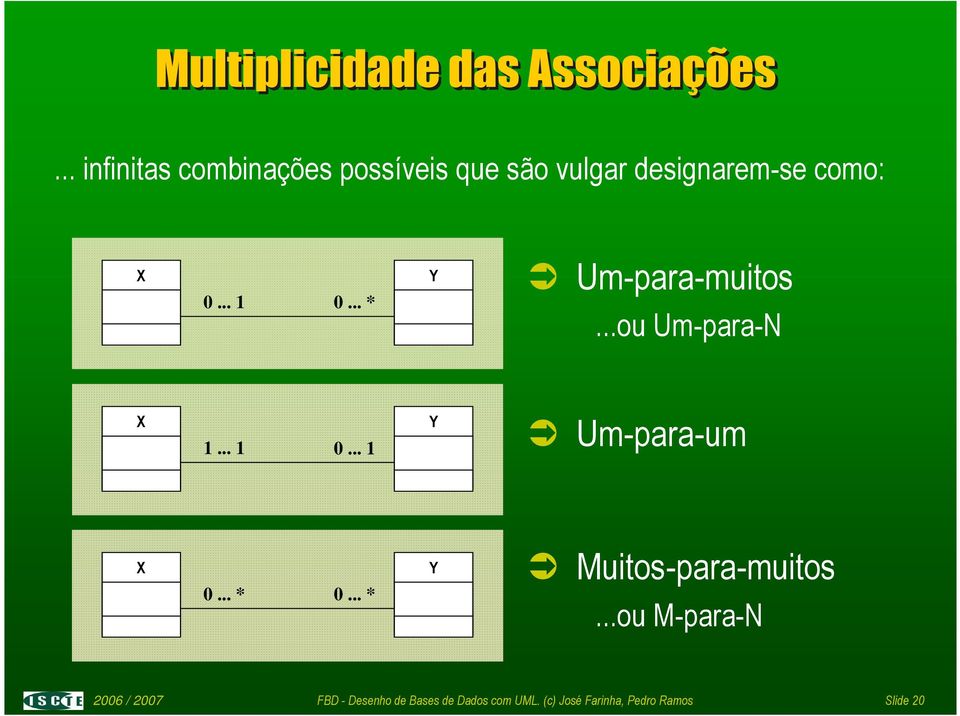 Multiplicidade das Associações

... infinitas combinações possíveis que são vulgar designarem-se como:

X

0 ... 1

0 ... *

Y

Um-para-muitos

...ou Um-para-N

X

1 ... 1

0 ... 1

Y

Um-para-um

X

0 ... *

0 ... *

Y

Muitos-para-muitos

...ou M-para-N

ISCTE

2006 / 2007

FBD - Desenho de Bases de Dados com UML. (c) José Farinha, Pedro Ramos

Slide 20